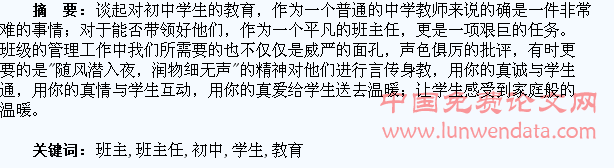 摘 要：谈起对初中学生的教育，作为一个普通的中学教师来说的确是一件非常难的事情；对于能否带领好他们，作为一个平凡的班主任，更是一项艰巨的任务。班级的管理工作中我们所需要的也不仅仅是威严的面孔，声色俱厉的批评，有时更要的是"随风潜入夜，润物细无声"的精神对他们进行言传身教，用你的真诚与学生通，用你的真情与学生互动，用你的真爱给学生送去温暖，让学生感受到家庭般的温暖。

中国免费论文网
www.lunwendata.com

关键词：班主，班主任，初中，学生，教育